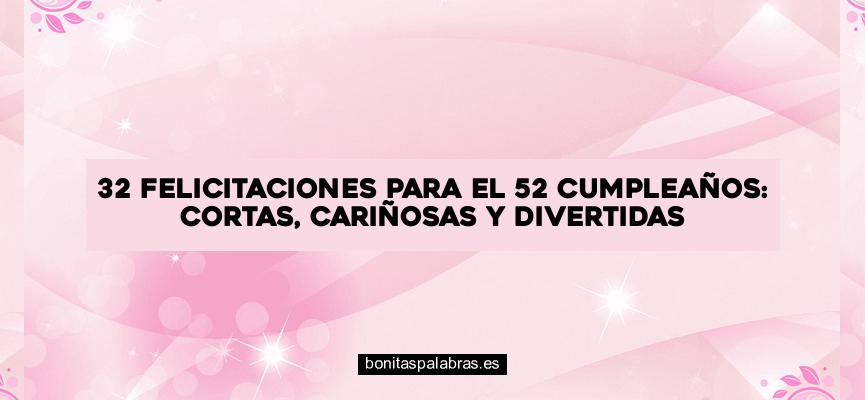 32 FELICITACIONES PARA EL 52 CUMPLEAÑOS: CORTAS, CARIÑOSAS Y DIVERTIDAS

bonitaspalabras.es